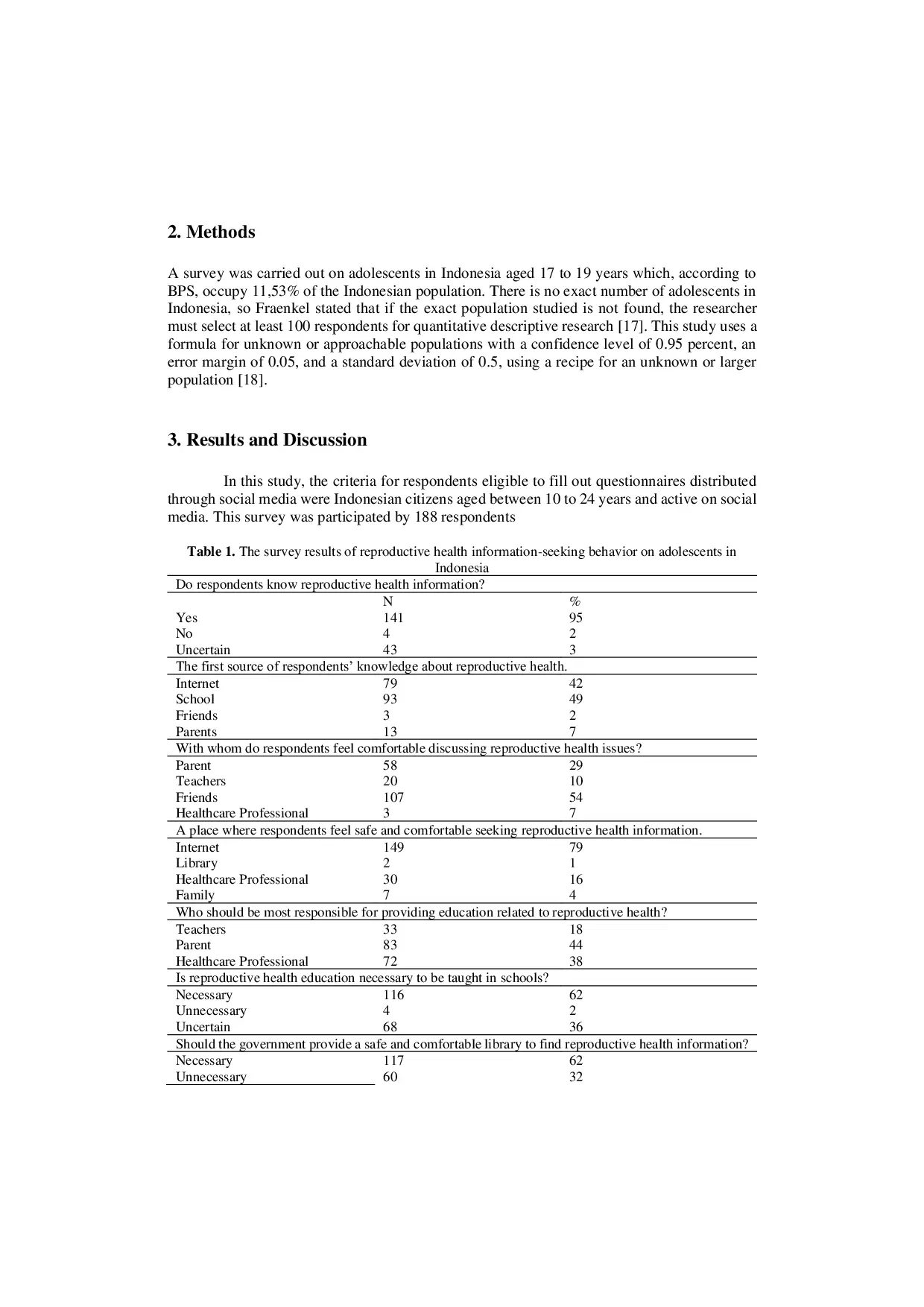 2. Methods

A survey was carried out on adolescents in Indonesia aged 17 to 19 years which, according to BPS, occupy 11,53% of the Indonesian population. There is no exact number of adolescents in Indonesia, so Fraenkel stated that if the exact population studied is not found, the researcher must select at least 100 respondents for quantitative descriptive research [17]. This study uses a formula for unknown or approachable populations with a confidence level of 0.95 percent, an error margin of 0.05, and a standard deviation of 0.5, using a recipe for an unknown or larger population [18].

3. Results and Discussion

In this study, the criteria for respondents eligible to fill out questionnaires distributed through social media were Indonesian citizens aged between 10 to 24 years and active on social media. This survey was participated by 188 respondents

Table 1. The survey results of reproductive health information-seeking behavior on adolescents in Indonesia

| Do respondents know reproductive health information? | | |
|---|---|---|
| | N | % |
| Yes | 141 | 95 |
| No | 4 | 2 |
| Uncertain | 43 | 3 |
| The first source of respondents' knowledge about reproductive health. | | |
| Internet | 79 | 42 |
| School | 93 | 49 |
| Friends | 3 | 2 |
| Parents | 13 | 7 |
| With whom do respondents feel comfortable discussing reproductive health issues? | | |
| Parent | 58 | 29 |
| Teachers | 20 | 10 |
| Friends | 107 | 54 |
| Healthcare Professional | 3 | 7 |
| A place where respondents feel safe and comfortable seeking reproductive health information. | | |
| Internet | 149 | 79 |
| Library | 2 | 1 |
| Healthcare Professional | 30 | 16 |
| Family | 7 | 4 |
| Who should be most responsible for providing education related to reproductive health? | | |
| Teachers | 33 | 18 |
| Parent | 83 | 44 |
| Healthcare Professional | 72 | 38 |
| Is reproductive health education necessary to be taught in schools? | | |
| Necessary | 116 | 62 |
| Unnecessary | 4 | 2 |
| Uncertain | 68 | 36 |
| Should the government provide a safe and comfortable library to find reproductive health information? | | |
| Necessary | 117 | 62 |
| Unnecessary | 60 | 32 |